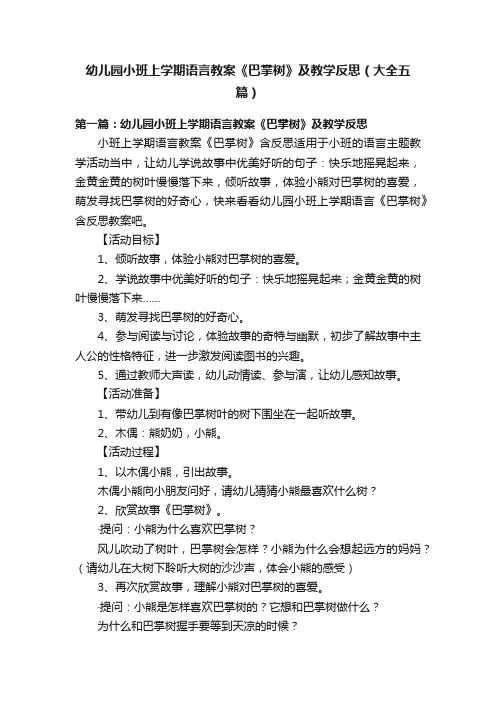 幼儿园小班上学期语言教案《巴掌树》及教学反思（大全五篇）

第一篇：幼儿园小班上学期语言教案《巴掌树》及教学反思

小班上学期语言教案《巴掌树》含反思适用于小班的语言主题教学活动当中，让幼儿学说故事中优美好听的句子：快乐地摇晃起来，金黄金黄的树叶慢慢落下来，倾听故事，体验小熊对巴掌树的喜爱，萌发寻找巴掌树的好奇心，快来看看幼儿园小班上学期语言《巴掌树》含反思教案吧。

【活动目标】

1、倾听故事，体验小熊对巴掌树的喜爱。

2、学说故事中优美好听的句子：快乐地摇晃起来；金黄金黄的树叶慢慢落下来……

3、萌发寻找巴掌树的好奇心。

4、参与阅读与讨论，体验故事的奇特与幽默，初步了解故事中主人公的性格特征，进一步激发阅读图书的兴趣。

5、通过教师大声读，幼儿动情读、参与演，让幼儿感知故事。

【活动准备】

1、带幼儿到有像巴掌树叶的树下围坐在一起听故事。

2、木偶：熊奶奶，小熊。

【活动过程】

1、以木偶小熊，引出故事。

木偶小熊向小朋友问好，请幼儿猜猜小熊最喜欢什么树？

2、欣赏故事《巴掌树》。

·提问：小熊为什么喜欢巴掌树？

风儿吹动了树叶，巴掌树会怎样？小熊为什么会想起远方的妈妈？（请幼儿在大树下聆听大树的沙沙声，体会小熊的感受）

3、再次欣赏故事，理解小熊对巴掌树的喜爱。

·提问：小熊是怎样喜欢巴掌树的？它想和巴掌树做什么？

为什么和巴掌树握手要等到天凉的时候？